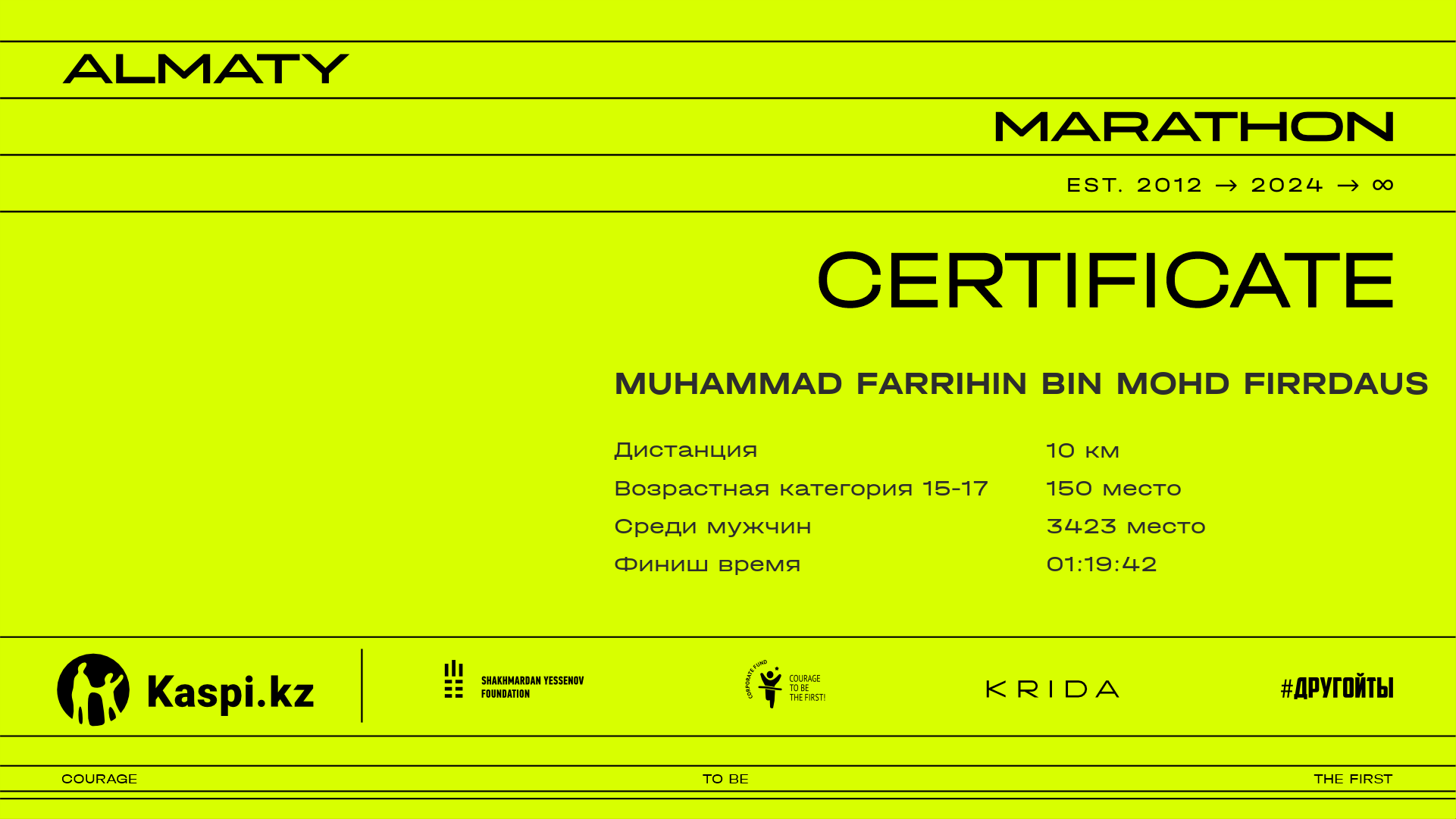 ALMATY

MARATHON

EST. 2012 → 2024 → ∞

CERTIFICATE

MUHAMMAD FARRIHIN BIN MOHD FIRRDAUS

| | |
|---|---|
| Дистанция | 10 км |
| Возрастная категория 15-17 | 150 место |
| Среди мужчин | 3423 место |
| Финиш время | 01:19:42 |

Kaspi.kz

SHAKHMARDAN YESSENOV FOUNDATION

CORPORATE FUND COURAGE TO BE THE FIRST!

KRIDA

#ДРУГОЙТЫ

COURAGE TO BE THE FIRST